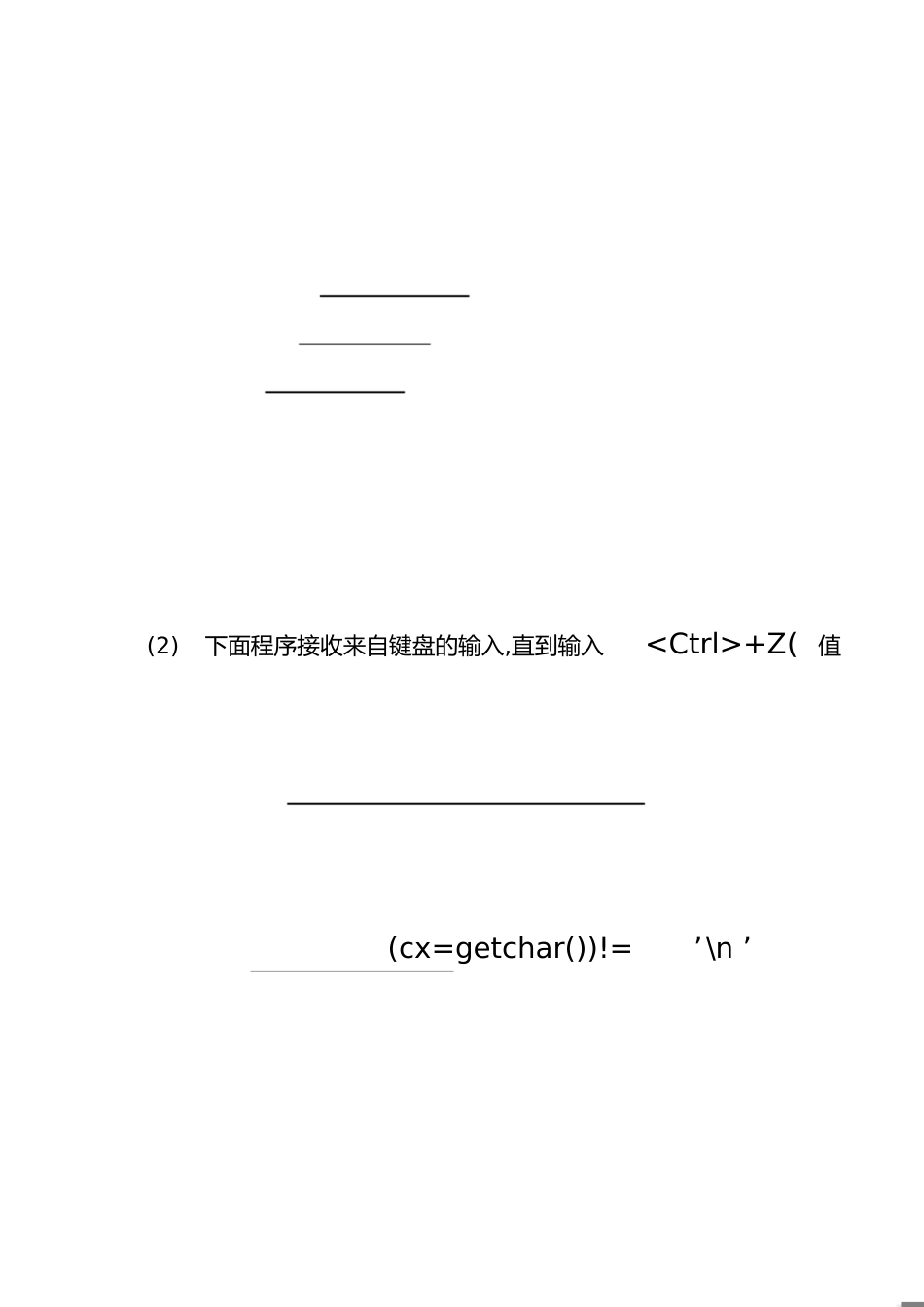 (2) 下面程序接收来自键盘的输入,直到输入 <Ctrl>+Z( 值

(cx=getchar())!= ’\n ’